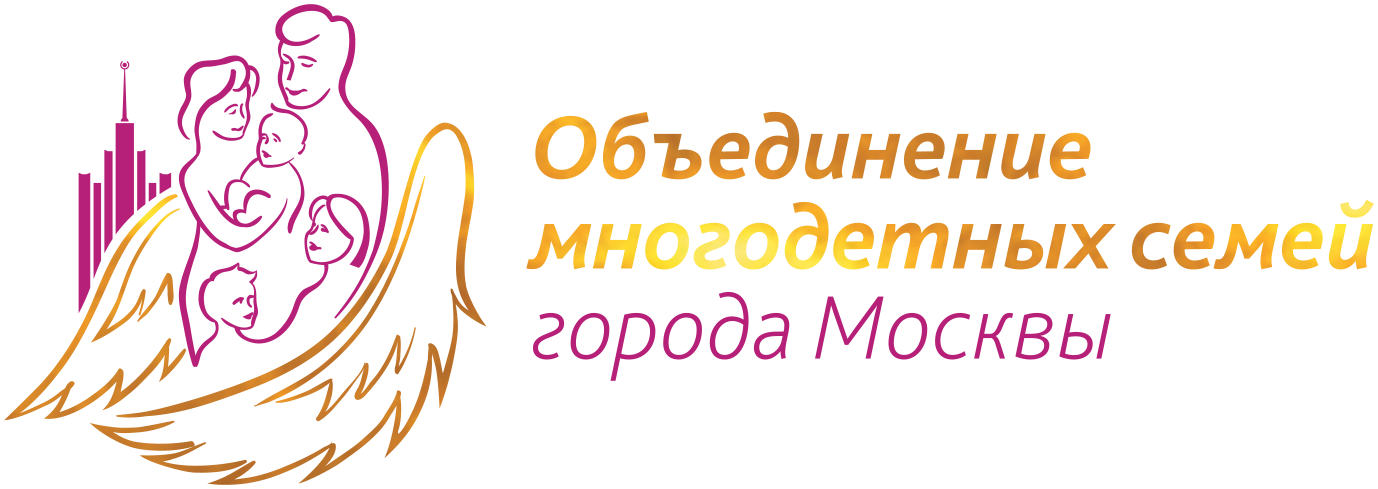 Объединение
многодетных семей
города Москвы